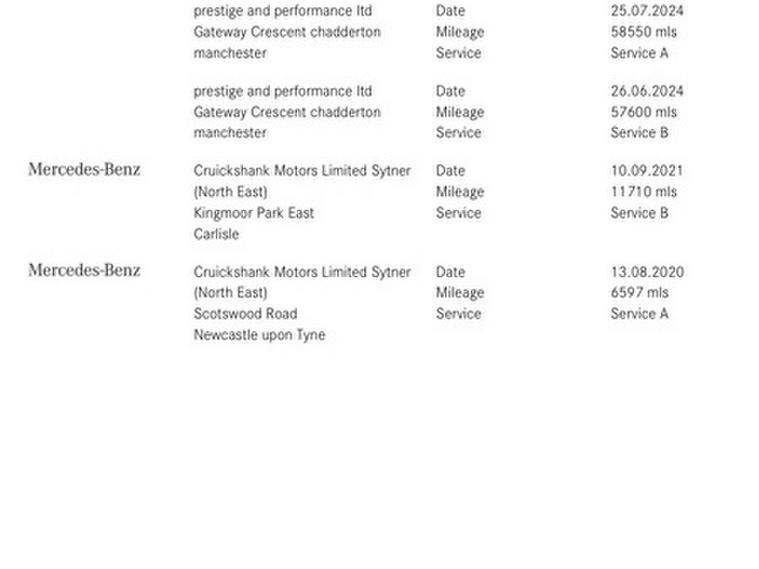 prestige and performance ltd
Gateway Crescent chadderton
manchester

Date 25.07.2024
Mileage 58550 mls
Service Service A

prestige and performance ltd
Gateway Crescent chadderton
manchester

Date 26.06.2024
Mileage 57600 mls
Service Service B

Mercedes-Benz

Cruickshank Motors Limited Sytner
(North East)
Kingmoor Park East
Carlisle

Date 10.09.2021
Mileage 11710 mls
Service Service B

Mercedes-Benz

Cruickshank Motors Limited Sytner
(North East)
Scotswood Road
Newcastle upon Tyne

Date 13.08.2020
Mileage 6597 mls
Service Service A